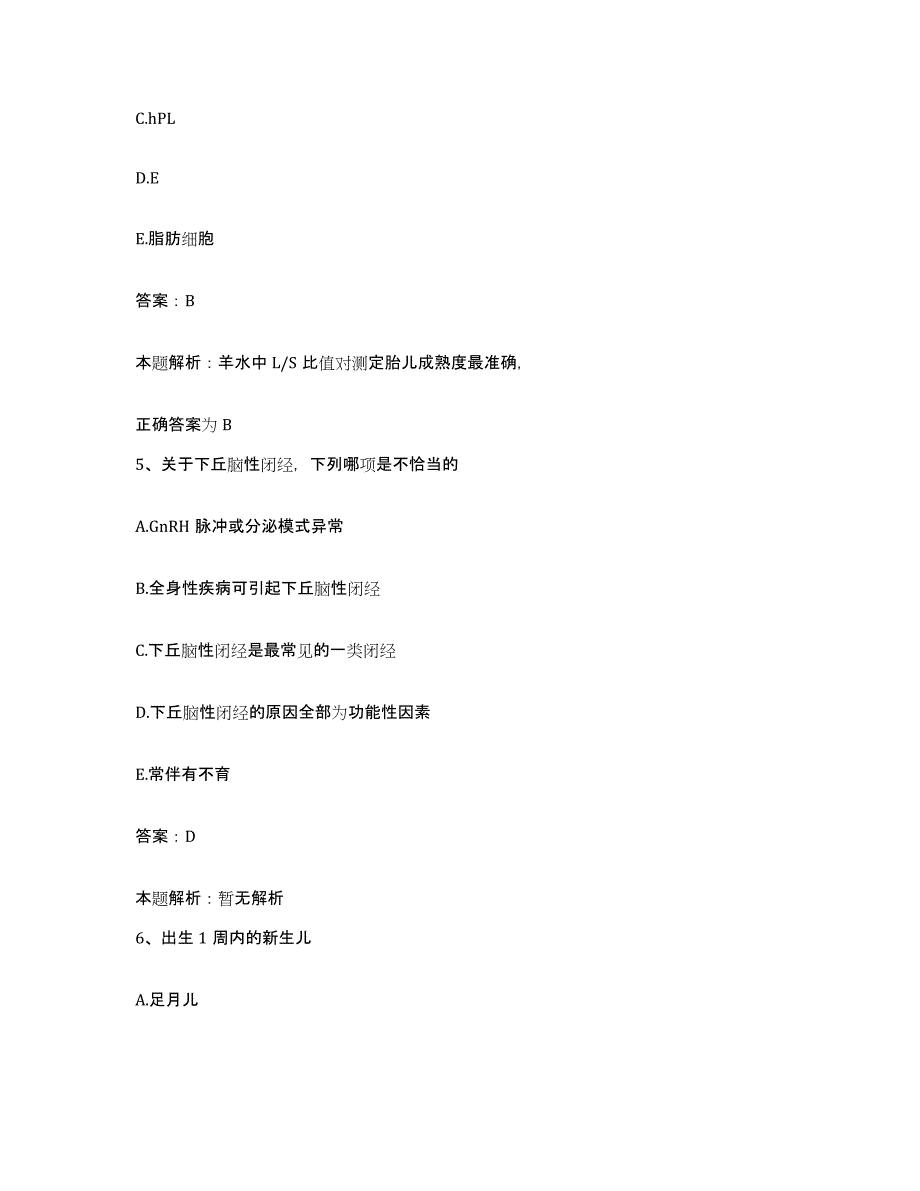 C.hPL

D.E

E.脂肪细胞

答案：B

本题解析：羊水中 L/S 比值对测定胎儿成熟度最准确,

正确答案为 B

5、关于下丘脑性闭经，下列哪项是不恰当的

A.GnRH 脉冲或分泌模式异常

B.全身性疾病可引起下丘脑性闭经

C.下丘脑性闭经是最常见的一类闭经

D.下丘脑性闭经的原因全部为功能性因素

E.常伴有不育

答案：D

本题解析：暂无解析

6、出生 1 周内的新生儿

A.足月儿